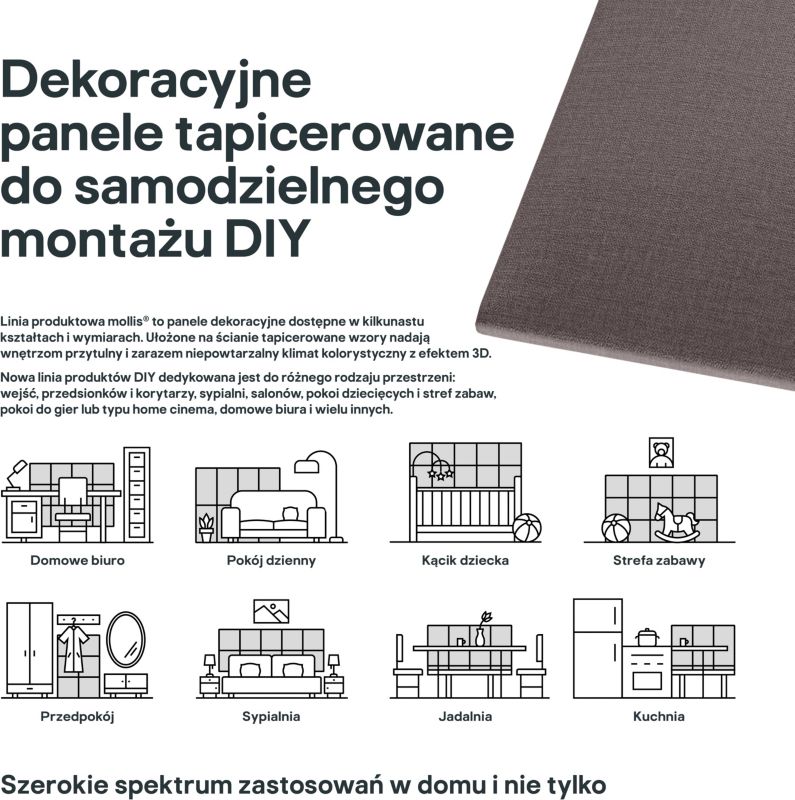 Dekoracyjne panele tapicerowane do samodzielnego montażu DIY

Linia produktowa mollis® to panele dekoracyjne dostępne w kilkunastu kształtach i wymiarach. Ułożone na ścianie tapicerowane wzory nadają wnętrzom przytulny i zarazem niepowtarzalny klimat kolorystyczny z efektem 3D.

Nowa linia produktów DIY dedykowana jest do różnego rodzaju przestrzeni: wejść, przedsionków i korytarzy, sypialni, salonów, pokoi dziecięcych i stref zabaw, pokoi do gier lub typu home cinema, domowe biura i wielu innych.

Domowe biuro

Pokój dzienny

Kącik dziecka

Strefa zabawy

Przedpokój

Sypialnia

Jadalnia

Kuchnia

Szerokie spektrum zastosowań w domu i nie tylko